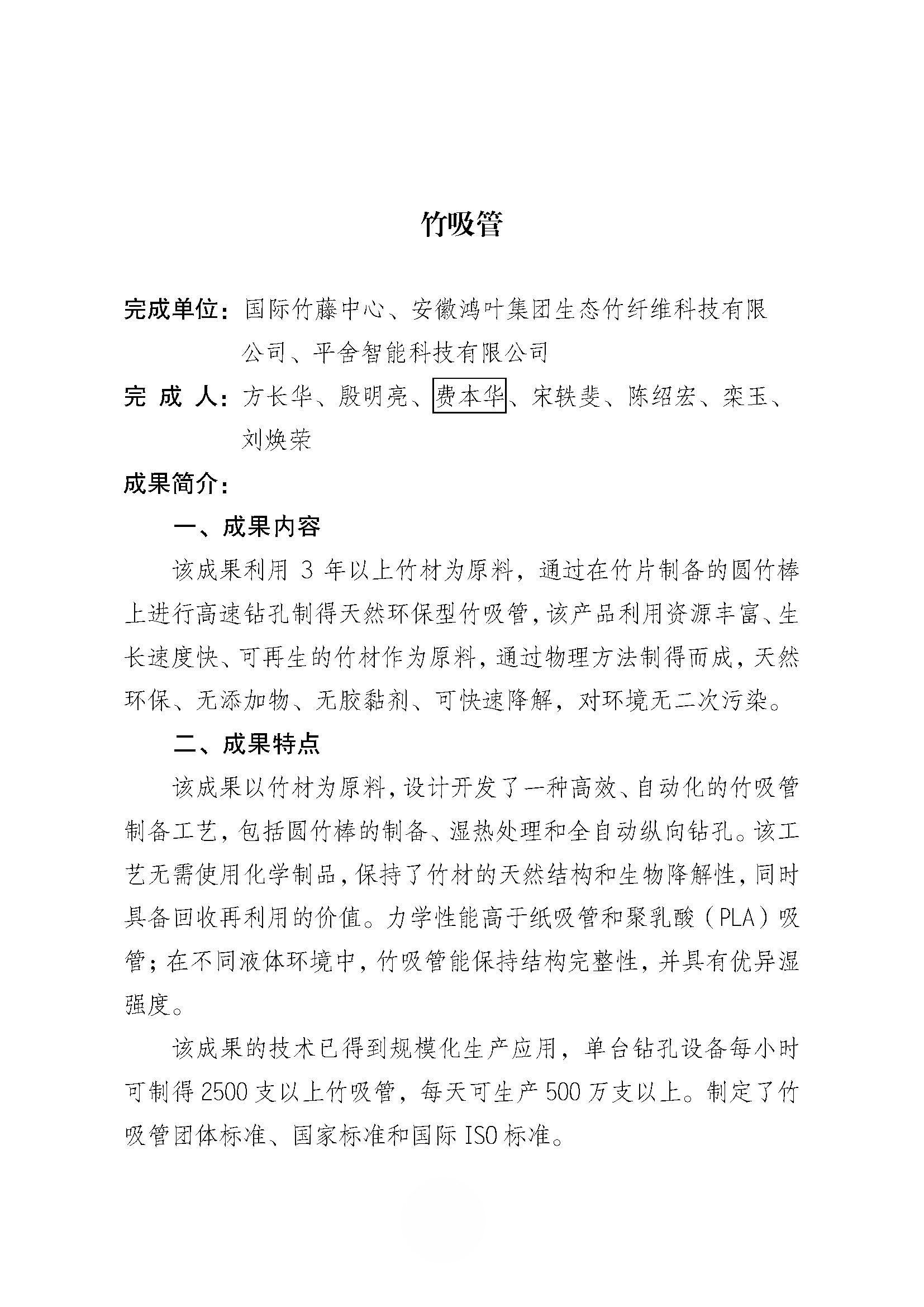 竹吸管

完成单位：国际竹藤中心、安徽鸿叶集团生态竹纤维科技有限公司、平舍智能科技有限公司

完 成 人：方长华、殷明亮、费本华、宋轶斐、陈绍宏、栾玉、刘焕荣

成果简介：

一、成果内容

该成果利用 3 年以上竹材为原料，通过在竹片制备的圆竹棒上进行高速钻孔制得天然环保型竹吸管，该产品利用资源丰富、生长速度快、可再生的竹材作为原料，通过物理方法制得而成，天然环保、无添加物、无胶黏剂、可快速降解，对环境无二次污染。

二、成果特点

该成果以竹材为原料，设计开发了一种高效、自动化的竹吸管制备工艺，包括圆竹棒的制备、湿热处理和全自动纵向钻孔。该工艺无需使用化学制品，保持了竹材的天然结构和生物降解性，同时具备回收再利用的价值。力学性能高于纸吸管和聚乳酸（PLA）吸管；在不同液体环境中，竹吸管能保持结构完整性，并具有优异湿强度。

该成果的技术已得到规模化生产应用，单台钻孔设备每小时可制得 2500 支以上竹吸管，每天可生产 500 万支以上。制定了竹吸管团体标准、国家标准和国际 ISO 标准。